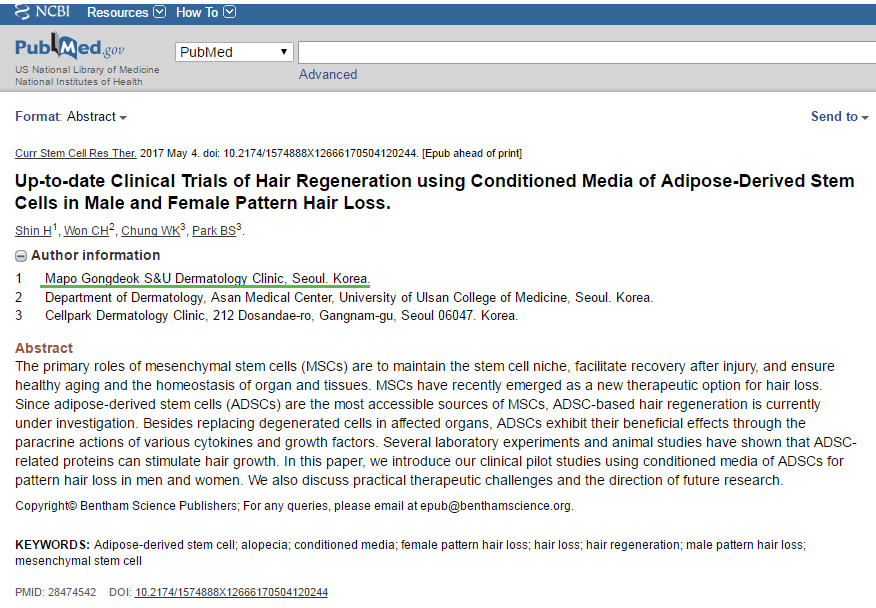 NCBI Resources How To

PubMed.gov
US National Library of Medicine
National Institutes of Health

PubMed
Advanced

Format: Abstract

Send to

Curr Stem Cell Res Ther. 2017 May 4. doi: 10.2174/1574888X12666170504120244. [Epub ahead of print]

Up-to-date Clinical Trials of Hair Regeneration using Conditioned Media of Adipose-Derived Stem Cells in Male and Female Pattern Hair Loss.

Shin H$^1$, Won CH$^2$, Chung WK$^3$, Park BS$^3$.

Author information

1 Mapo Gongdeok S&U Dermatology Clinic, Seoul. Korea.
2 Department of Dermatology, Asan Medical Center, University of Ulsan College of Medicine, Seoul. Korea.
3 Cellpark Dermatology Clinic, 212 Dosandae-ro, Gangnam-gu, Seoul 06047. Korea.

Abstract
The primary roles of mesenchymal stem cells (MSCs) are to maintain the stem cell niche, facilitate recovery after injury, and ensure healthy aging and the homeostasis of organ and tissues. MSCs have recently emerged as a new therapeutic option for hair loss. Since adipose-derived stem cells (ADSCs) are the most accessible sources of MSCs, ADSC-based hair regeneration is currently under investigation. Besides replacing degenerated cells in affected organs, ADSCs exhibit their beneficial effects through the paracrine actions of various cytokines and growth factors. Several laboratory experiments and animal studies have shown that ADSC-related proteins can stimulate hair growth. In this paper, we introduce our clinical pilot studies using conditioned media of ADSCs for pattern hair loss in men and women. We also discuss practical therapeutic challenges and the direction of future research.

Copyright© Bentham Science Publishers; For any queries, please email at epub@benthamscience.org.

KEYWORDS: Adipose-derived stem cell; alopecia; conditioned media; female pattern hair loss; hair loss; hair regeneration; male pattern hair loss; mesenchymal stem cell

PMID: 28474542 DOI: 10.2174/1574888X12666170504120244